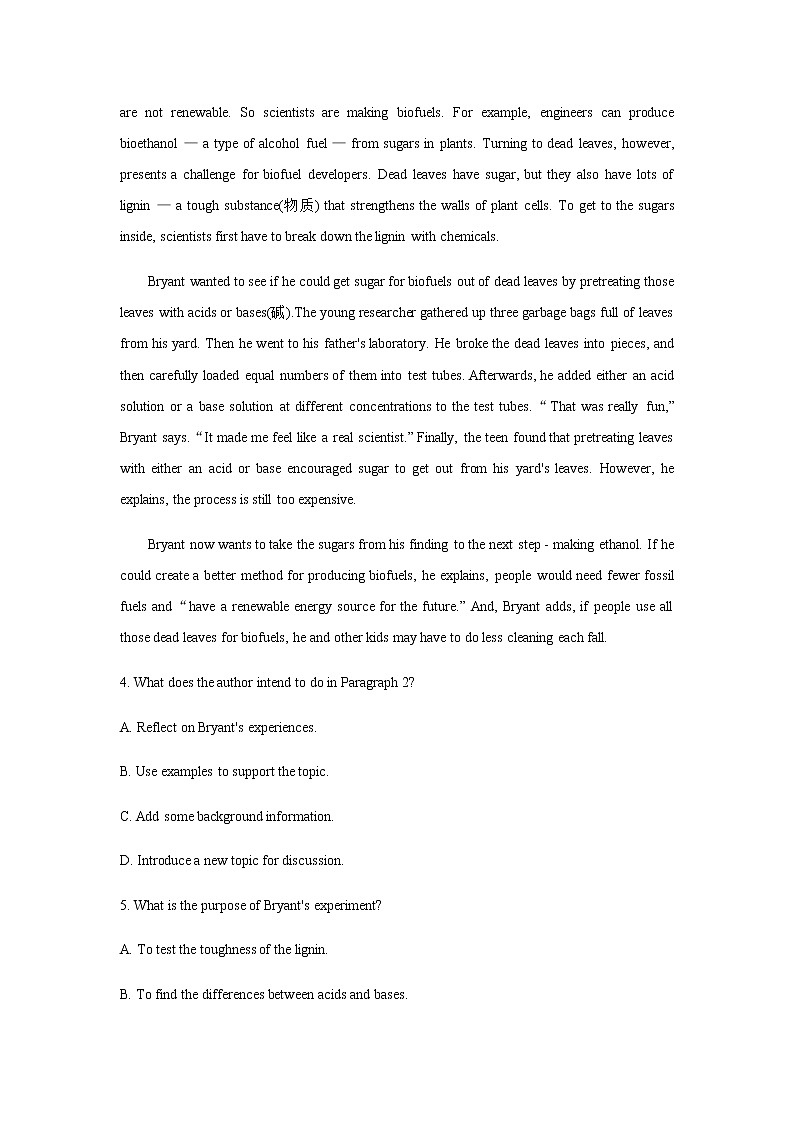 are not renewable. So scientists are making biofuels. For example, engineers can produce bioethanol — a type of alcohol fuel — from sugars in plants. Turning to dead leaves, however, presents a challenge for biofuel developers. Dead leaves have sugar, but they also have lots of lignin — a tough substance(物质) that strengthens the walls of plant cells. To get to the sugars inside, scientists first have to break down the lignin with chemicals.

Bryant wanted to see if he could get sugar for biofuels out of dead leaves by pretreating those leaves with acids or bases(碱).The young researcher gathered up three garbage bags full of leaves from his yard. Then he went to his father's laboratory. He broke the dead leaves into pieces, and then carefully loaded equal numbers of them into test tubes. Afterwards, he added either an acid solution or a base solution at different concentrations to the test tubes. “That was really fun,” Bryant says. “It made me feel like a real scientist.” Finally, the teen found that pretreating leaves with either an acid or base encouraged sugar to get out from his yard's leaves. However, he explains, the process is still too expensive.

Bryant now wants to take the sugars from his finding to the next step - making ethanol. If he could create a better method for producing biofuels, he explains, people would need fewer fossil fuels and “have a renewable energy source for the future.” And, Bryant adds, if people use all those dead leaves for biofuels, he and other kids may have to do less cleaning each fall.

4. What does the author intend to do in Paragraph 2?

A. Reflect on Bryant's experiences.

B. Use examples to support the topic.

C. Add some background information.

D. Introduce a new topic for discussion.

5. What is the purpose of Bryant's experiment?

A. To test the toughness of the lignin.

B. To find the differences between acids and bases.